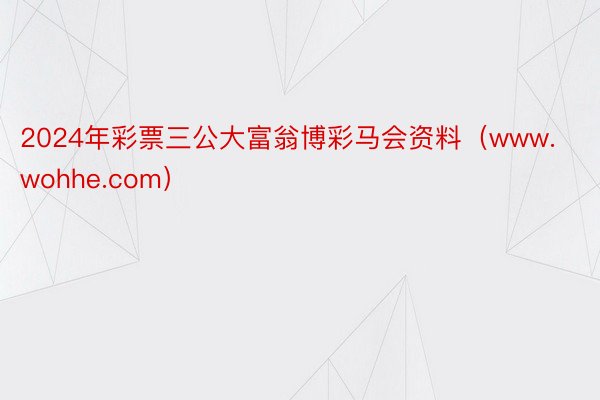 2024年彩票三公大富翁博彩马会资料（www.wohhe.com）